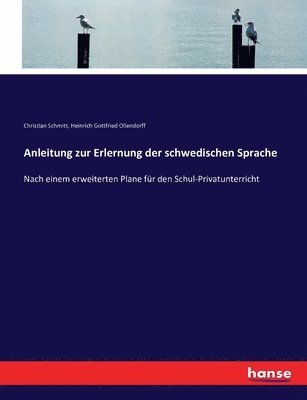 Christian Schmitt, Heinrich Gottfried Ollendorff

Anleitung zur Erlernung der schwedischen Sprache

Nach einem erweiterten Plane für den Schul-Privatunterricht

hanse